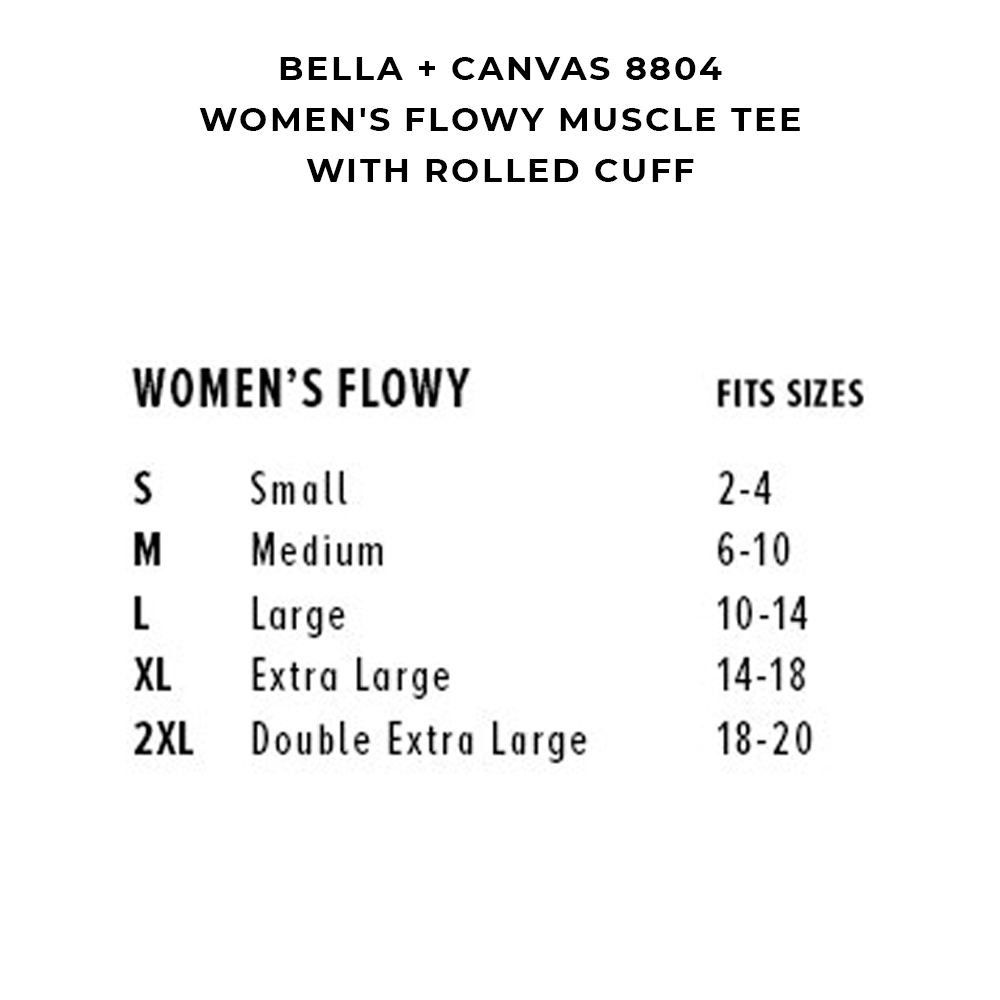 BELLA + CANVAS 8804
WOMEN'S FLOWY MUSCLE TEE
WITH ROLLED CUFF

| WOMEN'S FLOWY | | FITS SIZES |
|---|---|---|
| S | Small | 2-4 |
| M | Medium | 6-10 |
| L | Large | 10-14 |
| XL | Extra Large | 14-18 |
| 2XL | Double Extra Large | 18-20 |